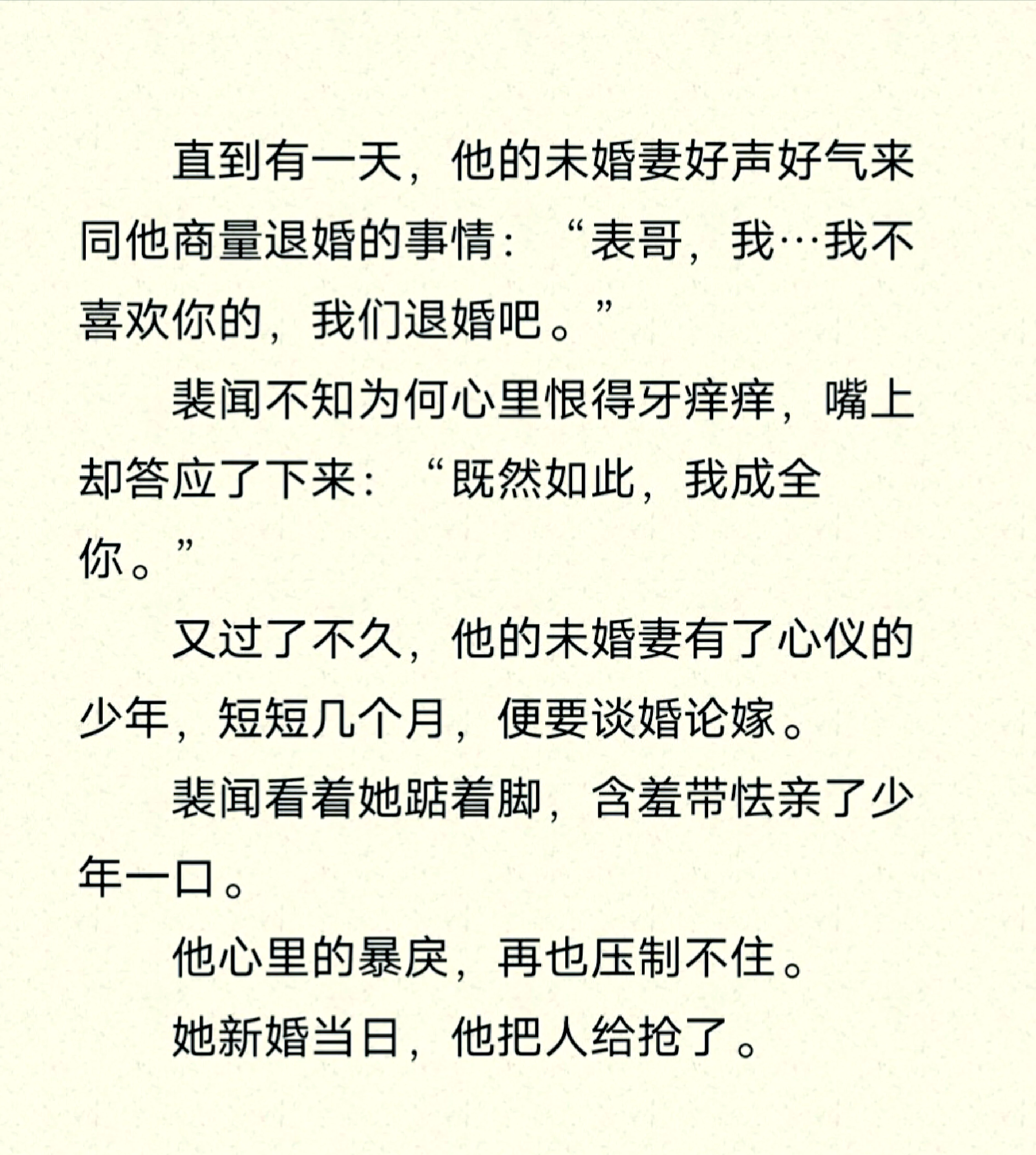 直到有一天，他的未婚妻好声好气来同他商量退婚的事情：“表哥，我…我不喜欢你的，我们退婚吧。”

裴闻不知为何心里恨得牙痒痒，嘴上却答应了下来：“既然如此，我成全你。”

又过了不久，他的未婚妻有了心仪的少年，短短几个月，便要谈婚论嫁。

裴闻看着她踮着脚，含羞带怯亲了少年一口。

他心里的暴戾，再也压制不住。

她新婚当日，他把人给抢了。